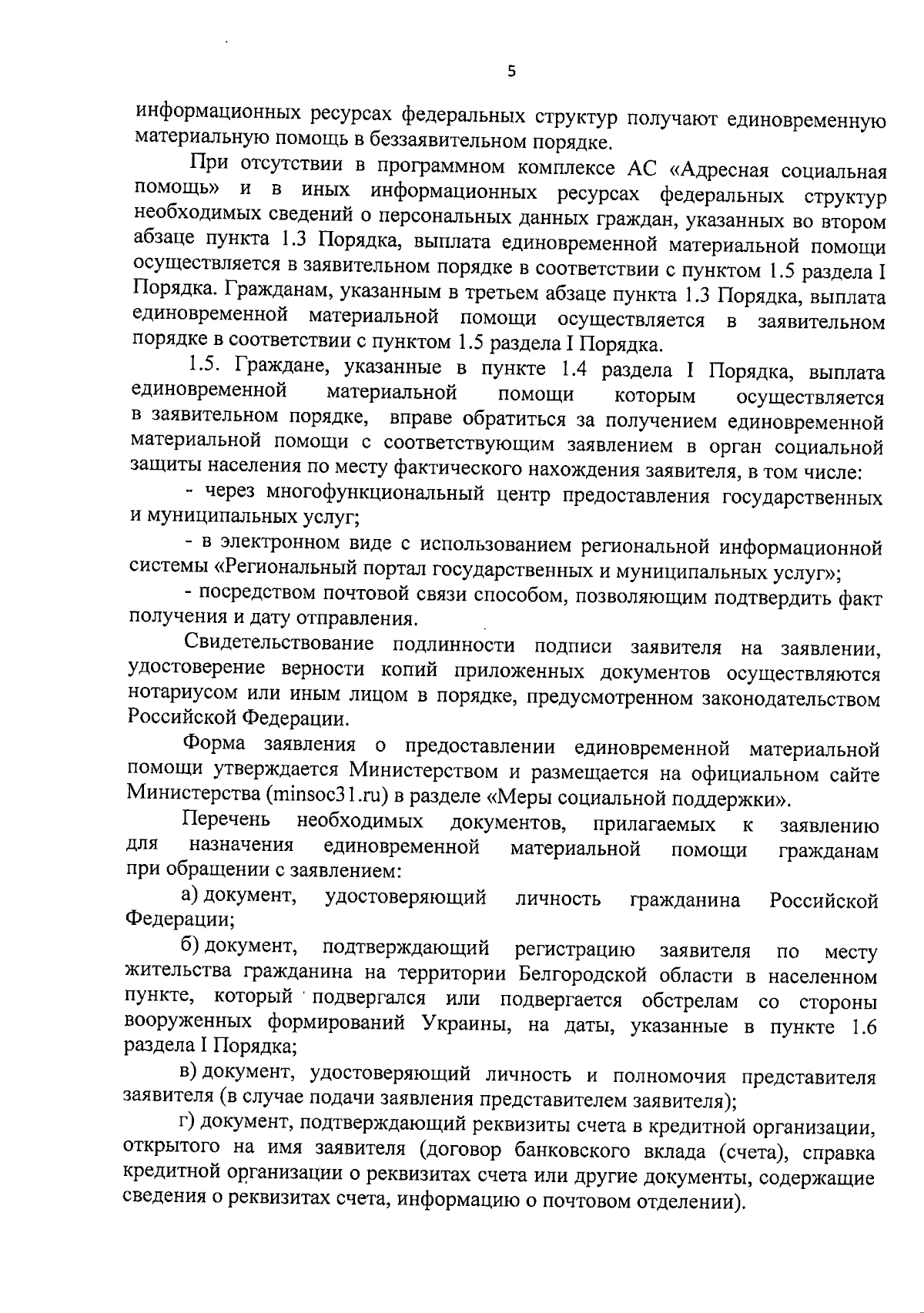 5

информационных ресурсах федеральных структур получают единовременную материальную помощь в беззаявительном порядке.

При отсутствии в программном комплексе АС «Адресная социальная помощь» и в иных информационных ресурсах федеральных структур необходимых сведений о персональных данных граждан, указанных во втором абзаце пункта 1.3 Порядка, выплата единовременной материальной помощи осуществляется в заявительном порядке в соответствии с пунктом 1.5 раздела I Порядка. Гражданам, указанным в третьем абзаце пункта 1.3 Порядка, выплата единовременной материальной помощи осуществляется в заявительном порядке в соответствии с пунктом 1.5 раздела I Порядка.

1.5. Граждане, указанные в пункте 1.4 раздела I Порядка, выплата единовременной материальной помощи которым осуществляется в заявительном порядке, вправе обратиться за получением единовременной материальной помощи с соответствующим заявлением в орган социальной защиты населения по месту фактического нахождения заявителя, в том числе:

- через многофункциональный центр предоставления государственных и муниципальных услуг;

- в электронном виде с использованием региональной информационной системы «Региональный портал государственных и муниципальных услуг»;

- посредством почтовой связи способом, позволяющим подтвердить факт получения и дату отправления.

Свидетельствование подлинности подписи заявителя на заявлении, удостоверение верности копий приложенных документов осуществляются нотариусом или иным лицом в порядке, предусмотренном законодательством Российской Федерации.

Форма заявления о предоставлении единовременной материальной помощи утверждается Министерством и размещается на официальном сайте Министерства (minsoc31.ru) в разделе «Меры социальной поддержки».

Перечень необходимых документов, прилагаемых к заявлению для назначения единовременной материальной помощи гражданам при обращении с заявлением:

а) документ, удостоверяющий личность гражданина Российской Федерации;

б) документ, подтверждающий регистрацию заявителя по месту жительства гражданина на территории Белгородской области в населенном пункте, который подвергался или подвергается обстрелам со стороны вооруженных формирований Украины, на даты, указанные в пункте 1.6 раздела I Порядка;

в) документ, удостоверяющий личность и полномочия представителя заявителя (в случае подачи заявления представителем заявителя);

г) документ, подтверждающий реквизиты счета в кредитной организации, открытого на имя заявителя (договор банковского вклада (счета), справка кредитной организации о реквизитах счета или другие документы, содержащие сведения о реквизитах счета, информацию о почтовом отделении).